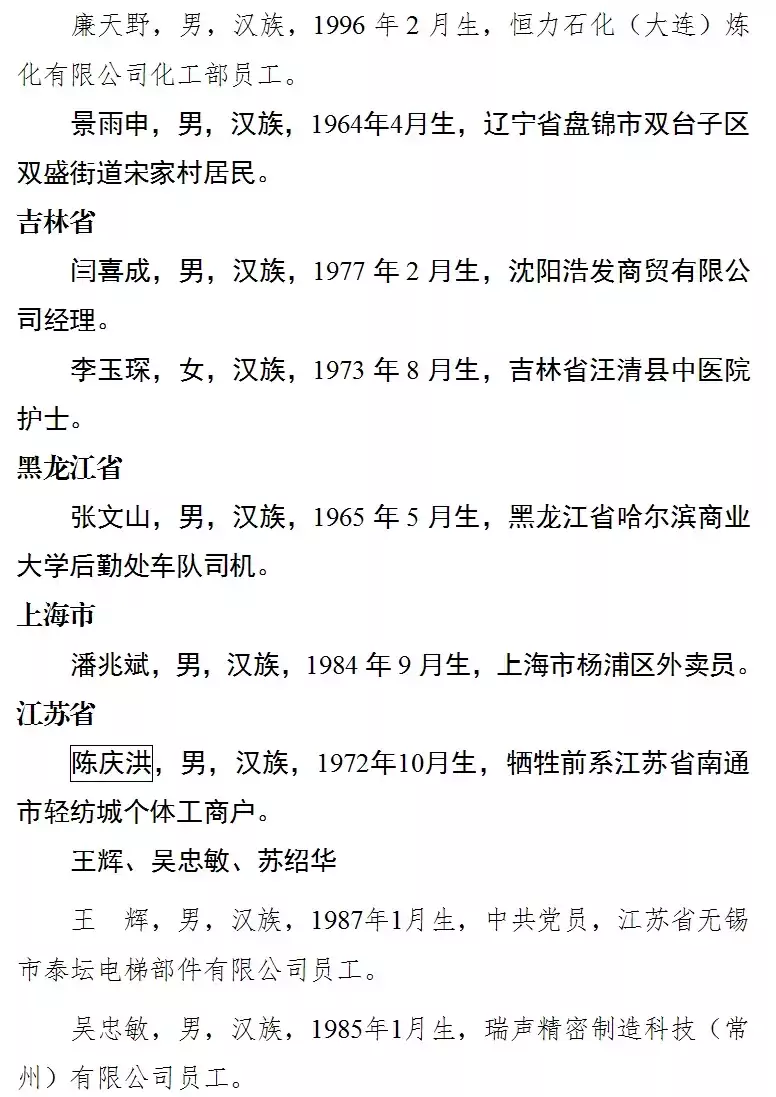 廉天野，男，汉族，1996年2月生，恒力石化（大连）炼化有限公司化工部员工。

景雨申，男，汉族，1964年4月生，辽宁省盘锦市双台子区双盛街道宋家村居民。

吉林省

闫喜成，男，汉族，1977年2月生，沈阳浩发商贸有限公司经理。

李玉琛，女，汉族，1973年8月生，吉林省汪清县中医院护士。

黑龙江省

张文山，男，汉族，1965年5月生，黑龙江省哈尔滨商业大学后勤处车队司机。

上海市

潘兆斌，男，汉族，1984年9月生，上海市杨浦区外卖员。

江苏省

陈庆洪，男，汉族，1972年10月生，牺牲前系江苏省南通市轻纺城个体工商户。

王辉、吴忠敏、苏绍华

王 辉，男，汉族，1987年1月生，中共党员，江苏省无锡市泰坛电梯部件有限公司员工。

吴忠敏，男，汉族，1985年1月生，瑞声精密制造科技（常州）有限公司员工。